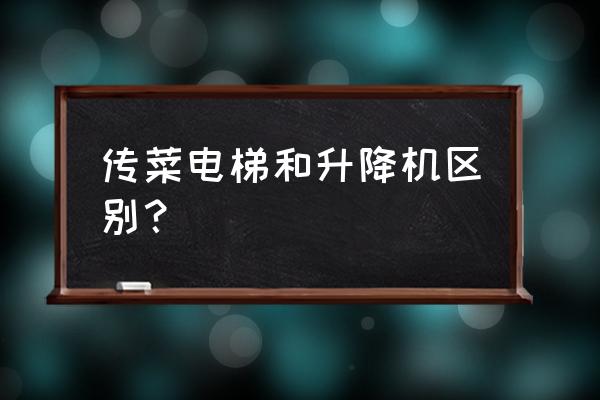 传菜电梯和升降机区别？